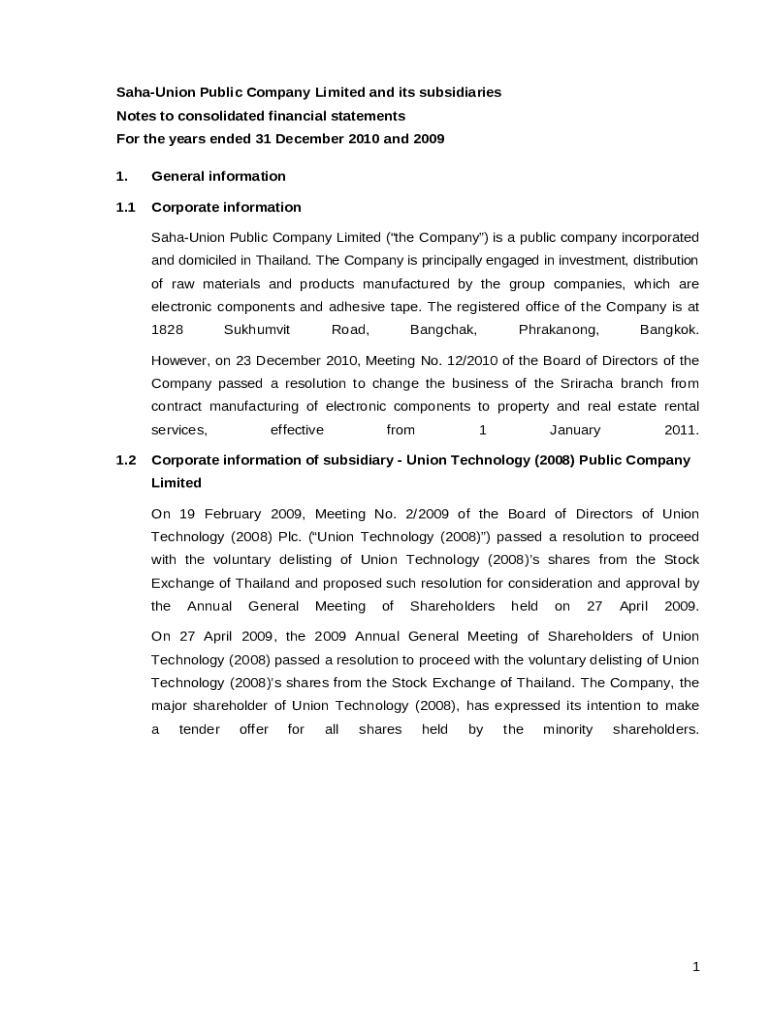 Saha-Union Public Company Limited and its subsidiaries
Notes to consolidated financial statements
For the years ended 31 December 2010 and 2009

1. General information

1.1 Corporate information

Saha-Union Public Company Limited ("the Company") is a public company incorporated and domiciled in Thailand. The Company is principally engaged in investment, distribution of raw materials and products manufactured by the group companies, which are electronic components and adhesive tape. The registered office of the Company is at 1828 Sukhumvit Road, Bangchak, Phrakanong, Bangkok.

However, on 23 December 2010, Meeting No. 12/2010 of the Board of Directors of the Company passed a resolution to change the business of the Sriracha branch from contract manufacturing of electronic components to property and real estate rental services, effective from 1 January 2011.

1.2 Corporate information of subsidiary - Union Technology (2008) Public Company Limited

On 19 February 2009, Meeting No. 2/2009 of the Board of Directors of Union Technology (2008) Plc. ("Union Technology (2008)") passed a resolution to proceed with the voluntary delisting of Union Technology (2008)'s shares from the Stock Exchange of Thailand and proposed such resolution for consideration and approval by the Annual General Meeting of Shareholders held on 27 April 2009.

On 27 April 2009, the 2009 Annual General Meeting of Shareholders of Union Technology (2008) passed a resolution to proceed with the voluntary delisting of Union Technology (2008)'s shares from the Stock Exchange of Thailand. The Company, the major shareholder of Union Technology (2008), has expressed its intention to make a tender offer for all shares held by the minority shareholders.

1